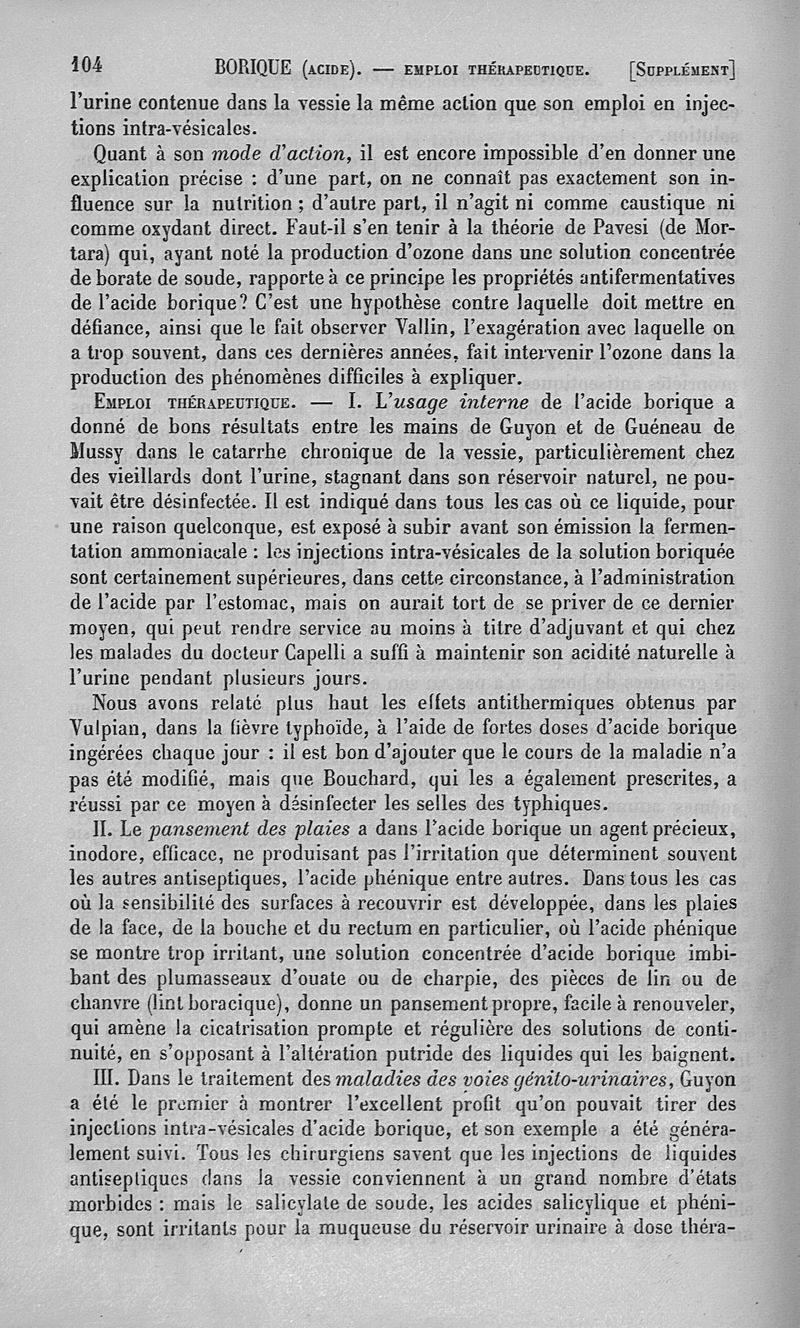 104 BORIQUE (ACIDE). — EMPLOI THÉRAPEUTIQUE. [SUPPLÉMENT]

l'urine contenue dans la vessie la même action que son emploi en injections intra-vésicales.

Quant à son mode d'action, il est encore impossible d'en donner une explication précise : d'une part, on ne connaît pas exactement son influence sur la nutrition ; d'autre part, il n'agit ni comme caustique ni comme oxydant direct. Faut-il s'en tenir à la théorie de Pavesi (de Mortara) qui, ayant noté la production d'ozone dans une solution concentrée de borate de soude, rapporte à ce principe les propriétés antifermentatives de l'acide borique? C'est une hypothèse contre laquelle doit mettre en défiance, ainsi que le fait observer Vallin, l'exagération avec laquelle on a trop souvent, dans ces dernières années, fait intervenir l'ozone dans la production des phénomènes difficiles à expliquer.

EMPLOI THÉRAPEUTIQUE. — I. L'usage interne de l'acide borique a donné de bons résultats entre les mains de Guyon et de Guéneau de Mussy dans le catarrhe chronique de la vessie, particulièrement chez des vieillards dont l'urine, stagnant dans son réservoir naturel, ne pouvait être désinfectée. Il est indiqué dans tous les cas où ce liquide, pour une raison quelconque, est exposé à subir avant son émission la fermentation ammoniacale : les injections intra-vésicales de la solution boriquée sont certainement supérieures, dans cette circonstance, à l'administration de l'acide par l'estomac, mais on aurait tort de se priver de ce dernier moyen, qui peut rendre service au moins à titre d'adjuvant et qui chez les malades du docteur Capelli a suffi à maintenir son acidité naturelle à l'urine pendant plusieurs jours.

Nous avons relaté plus haut les effets antithermiques obtenus par Vulpian, dans la fièvre typhoïde, à l'aide de fortes doses d'acide borique ingérées chaque jour : il est bon d'ajouter que le cours de la maladie n'a pas été modifié, mais que Bouchard, qui les a également prescrites, a réussi par ce moyen à désinfecter les selles des typhiques.

II. Le pansement des plaies a dans l'acide borique un agent précieux, inodore, efficace, ne produisant pas l'irritation que déterminent souvent les autres antiseptiques, l'acide phénique entre autres. Dans tous les cas où la sensibilité des surfaces à recouvrir est développée, dans les plaies de la face, de la bouche et du rectum en particulier, où l'acide phénique se montre trop irritant, une solution concentrée d'acide borique imbibant des plumasseaux d'ouate ou de charpie, des pièces de lin ou de chanvre (lint boracique), donne un pansement propre, facile à renouveler, qui amène la cicatrisation prompte et régulière des solutions de continuité, en s'opposant à l'altération putride des liquides qui les baignent.

III. Dans le traitement des maladies des voies génito-urinaires, Guyon a été le premier à montrer l'excellent profit qu'on pouvait tirer des injections intra-vésicales d'acide borique, et son exemple a été généralement suivi. Tous les chirurgiens savent que les injections de liquides antiseptiques dans la vessie conviennent à un grand nombre d'états morbides : mais le salicylate de soude, les acides salicylique et phénique, sont irritants pour la muqueuse du réservoir urinaire à dose théra-